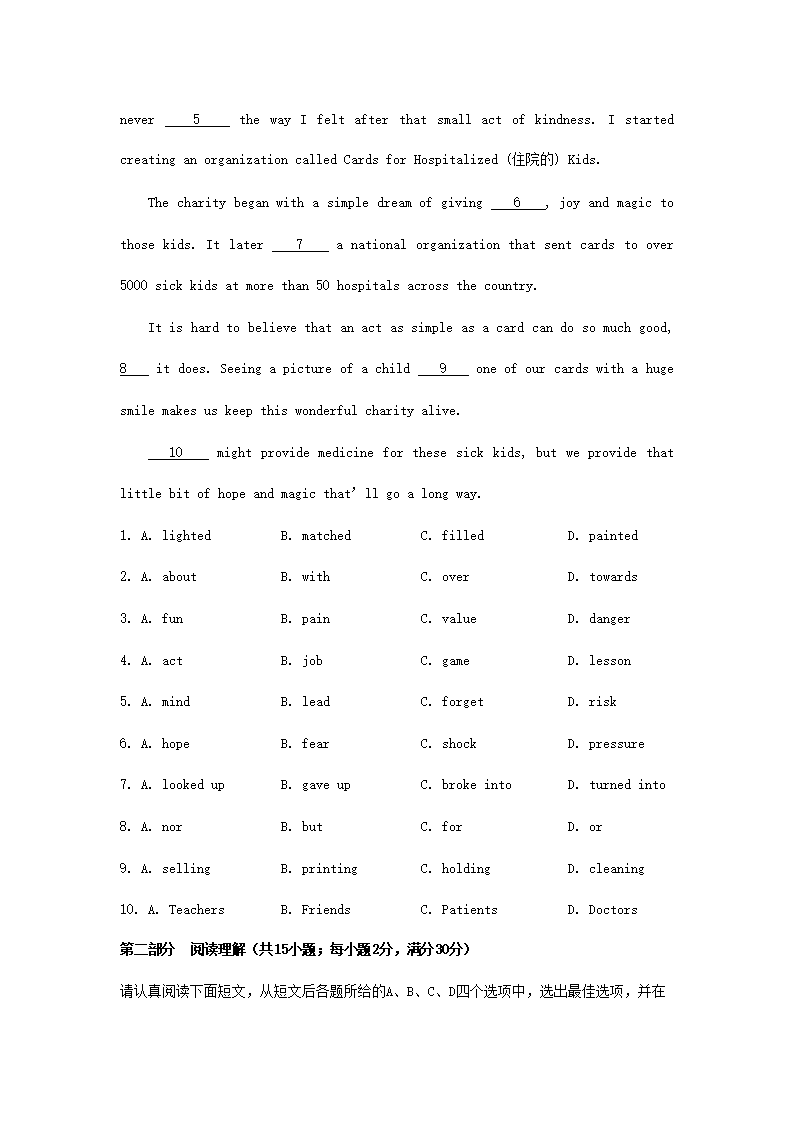 never ___5___ the way I felt after that small act of kindness. I started creating an organization called Cards for Hospitalized (住院的) Kids.

The charity began with a simple dream of giving ___6___, joy and magic to those kids. It later ___7___ a national organization that sent cards to over 5000 sick kids at more than 50 hospitals across the country.

It is hard to believe that an act as simple as a card can do so much good, 8___ it does. Seeing a picture of a child ___9___ one of our cards with a huge smile makes us keep this wonderful charity alive.

___10___ might provide medicine for these sick kids, but we provide that little bit of hope and magic that'll go a long way.

1. A. lighted B. matched C. filled D. painted

2. A. about B. with C. over D. towards

3. A. fun B. pain C. value D. danger

4. A. act B. job C. game D. lesson

5. A. mind B. lead C. forget D. risk

6. A. hope B. fear C. shock D. pressure

7. A. looked up B. gave up C. broke into D. turned into

8. A. nor B. but C. for D. or

9. A. selling B. printing C. holding D. cleaning

10. A. Teachers B. Friends C. Patients D. Doctors

第二部分 阅读理解（共15小题；每小题2分，满分30分）

请认真阅读下面短文，从短文后各题所给的A、B、C、D四个选项中，选出最佳选项，并在